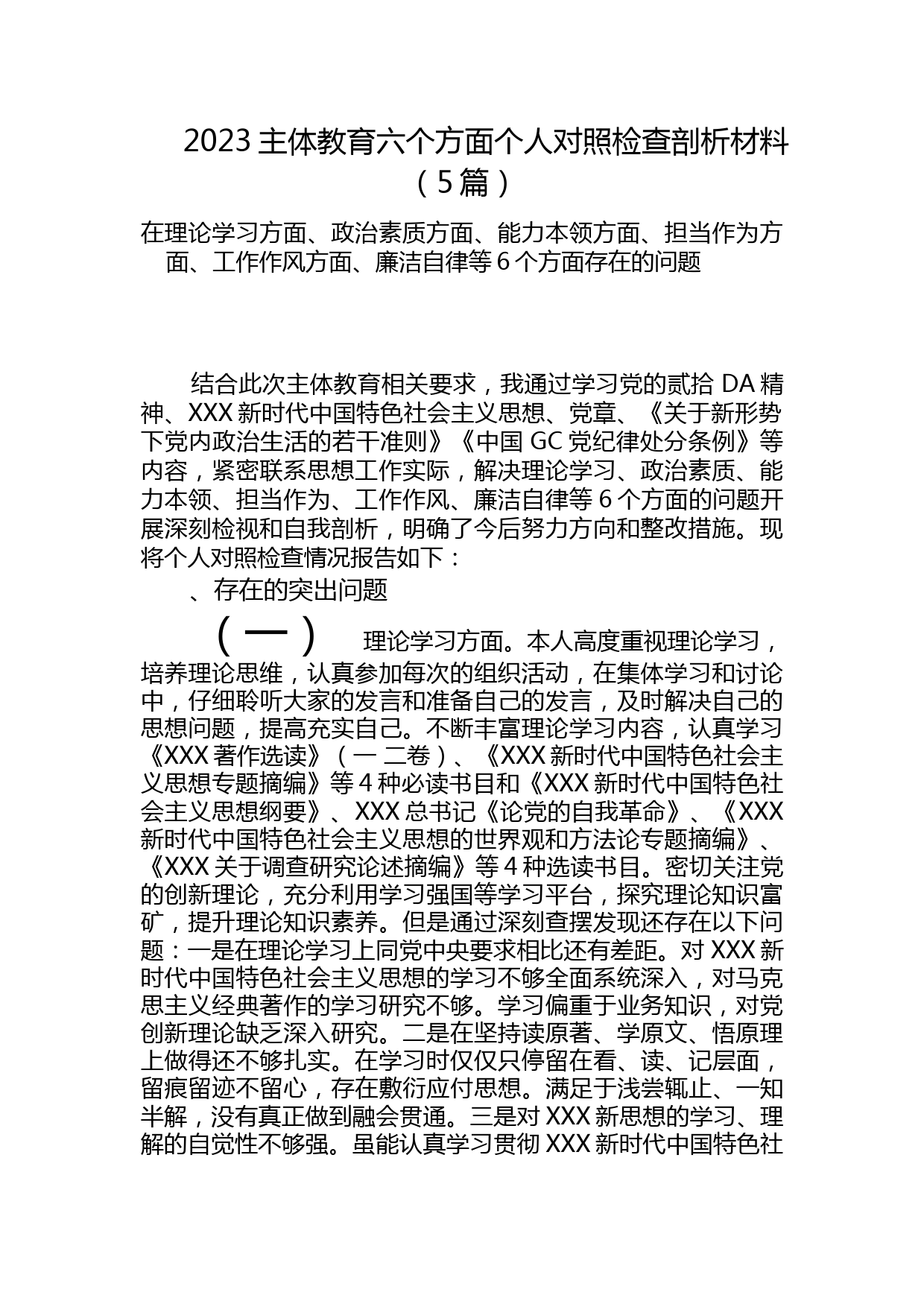 2023 主体教育六个方面个人对照检查剖析材料（5 篇）

在理论学习方面、政治素质方面、能力本领方面、担当作为方面、工作作风方面、廉洁自律等 6 个方面存在的问题

结合此次主体教育相关要求，我通过学习党的贰拾 DA 精神、XXX 新时代中国特色社会主义思想、党章、《关于新形势下党内政治生活的若干准则》《中国 GC 党纪律处分条例》等内容，紧密联系思想工作实际，解决理论学习、政治素质、能力本领、担当作为、工作作风、廉洁自律等 6 个方面的问题开展深刻检视和自我剖析，明确了今后努力方向和整改措施。现将个人对照检查情况报告如下：

、存在的突出问题

（一） 理论学习方面。本人高度重视理论学习，培养理论思维，认真参加每次的组织活动，在集体学习和讨论中，仔细聆听大家的发言和准备自己的发言，及时解决自己的思想问题，提高充实自己。不断丰富理论学习内容，认真学习《XXX 著作选读》（一 二卷）、《XXX 新时代中国特色社会主义思想专题摘编》等 4 种必读书目和《XXX 新时代中国特色社会主义思想纲要》、XXX 总书记《论党的自我革命》、《XXX 新时代中国特色社会主义思想的世界观和方法论专题摘编》、《XXX 关于调查研究论述摘编》等 4 种选读书目。密切关注党的创新理论，充分利用学习强国等学习平台，探究理论知识富矿，提升理论知识素养。但是通过深刻查摆发现还存在以下问题：一是在理论学习上同党中央要求相比还有差距。对 XXX 新时代中国特色社会主义思想的学习不够全面系统深入，对马克思主义经典著作的学习研究不够。学习偏重于业务知识，对党创新理论缺乏深入研究。二是在坚持读原著、学原文、悟原理上做得还不够扎实。在学习时仅仅只停留在看、读、记层面，留痕留迹不留心，存在敷衍应付思想。满足于浅尝辄止、一知半解，没有真正做到融会贯通。三是对 XXX 新思想的学习、理解的自觉性不够强。虽能认真学习贯彻 XXX 新时代中国特色社